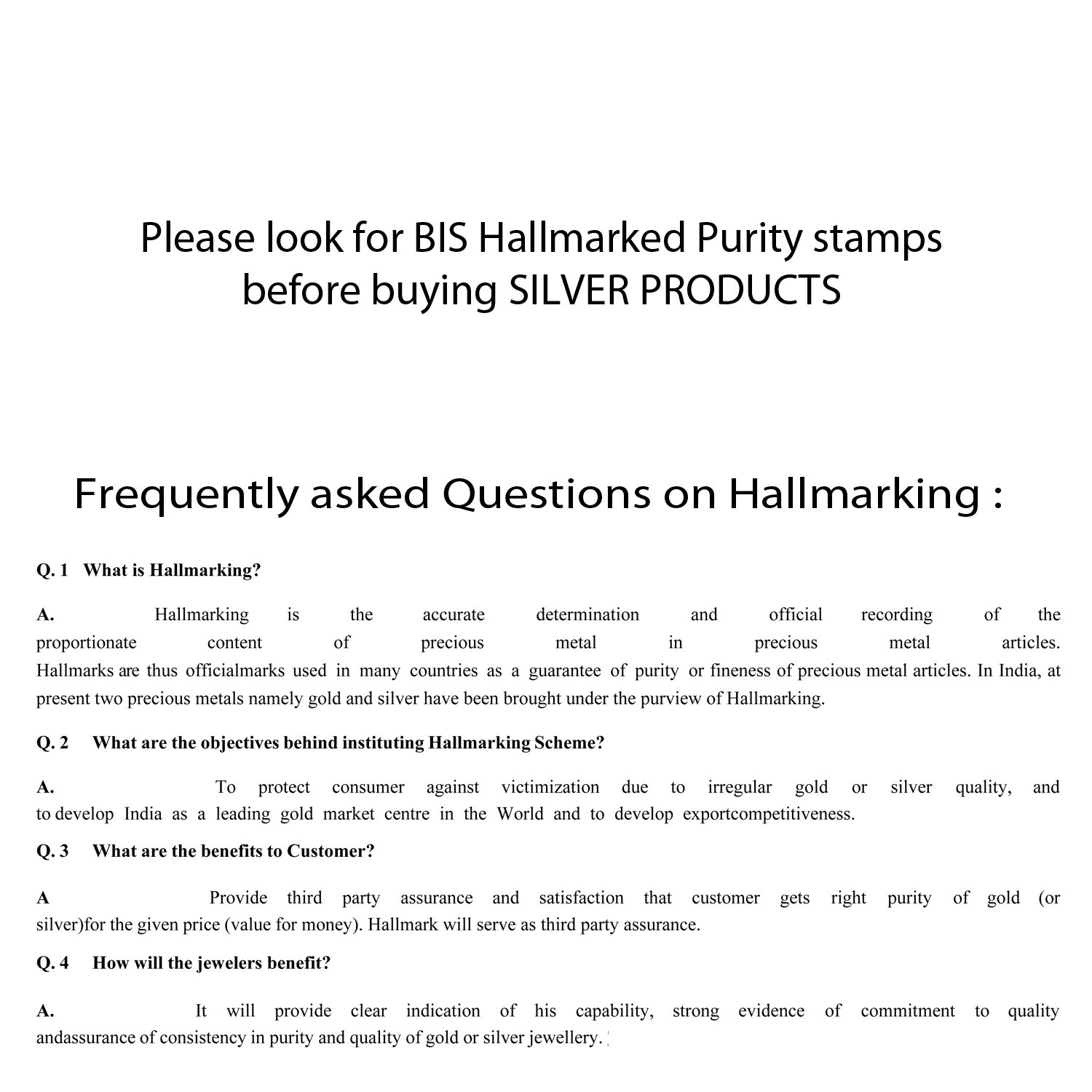 Please look for BIS Hallmarked Purity stamps before buying SILVER PRODUCTS

Frequently asked Questions on Hallmarking :

Q. 1 What is Hallmarking?

A. Hallmarking is the accurate determination and official recording of the proportionate content of precious metal in precious metal articles. Hallmarks are thus officialmarks used in many countries as a guarantee of purity or fineness of precious metal articles. In India, at present two precious metals namely gold and silver have been brought under the purview of Hallmarking.

Q. 2 What are the objectives behind instituting Hallmarking Scheme?

A. To protect consumer against victimization due to irregular gold or silver quality, and to develop India as a leading gold market centre in the World and to develop exportcompetitiveness.

Q. 3 What are the benefits to Customer?

A Provide third party assurance and satisfaction that customer gets right purity of gold (or silver)for the given price (value for money). Hallmark will serve as third party assurance.

Q. 4 How will the jewelers benefit?

A. It will provide clear indication of his capability, strong evidence of commitment to quality andassurance of consistency in purity and quality of gold or silver jewellery.